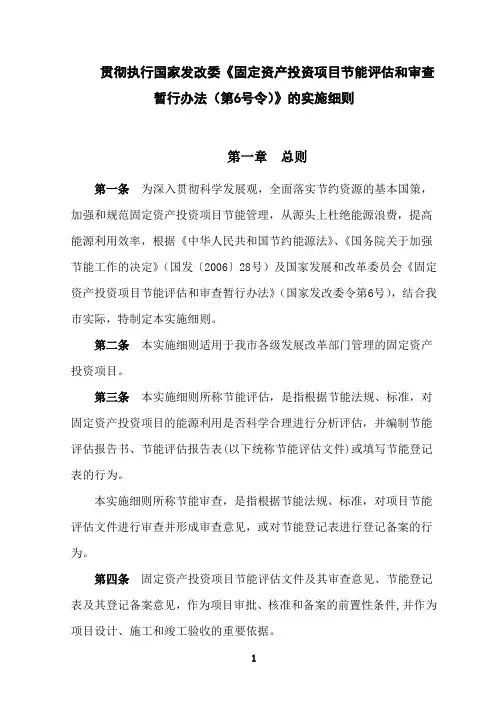 贯彻执行国家发改委《固定资产投资项目节能评估和审查暂行办法（第6号令）》的实施细则

第一章　总则

第一条　为深入贯彻科学发展观，全面落实节约资源的基本国策，加强和规范固定资产投资项目节能管理，从源头上杜绝能源浪费，提高能源利用效率，根据《中华人民共和国节约能源法》、《国务院关于加强节能工作的决定》（国发〔2006〕28号）及国家发展和改革委员会《固定资产投资项目节能评估和审查暂行办法》（国家发改委令第6号），结合我市实际，特制定本实施细则。

第二条　本实施细则适用于我市各级发展改革部门管理的固定资产投资项目。

第三条　本实施细则所称节能评估，是指根据节能法规、标准，对固定资产投资项目的能源利用是否科学合理进行分析评估，并编制节能评估报告书、节能评估报告表(以下统称节能评估文件)或填写节能登记表的行为。

本实施细则所称节能审查，是指根据节能法规、标准，对项目节能评估文件进行审查并形成审查意见，或对节能登记表进行登记备案的行为。

第四条　固定资产投资项目节能评估文件及其审查意见、节能登记表及其登记备案意见，作为项目审批、核准和备案的前置性条件,并作为项目设计、施工和竣工验收的重要依据。

1